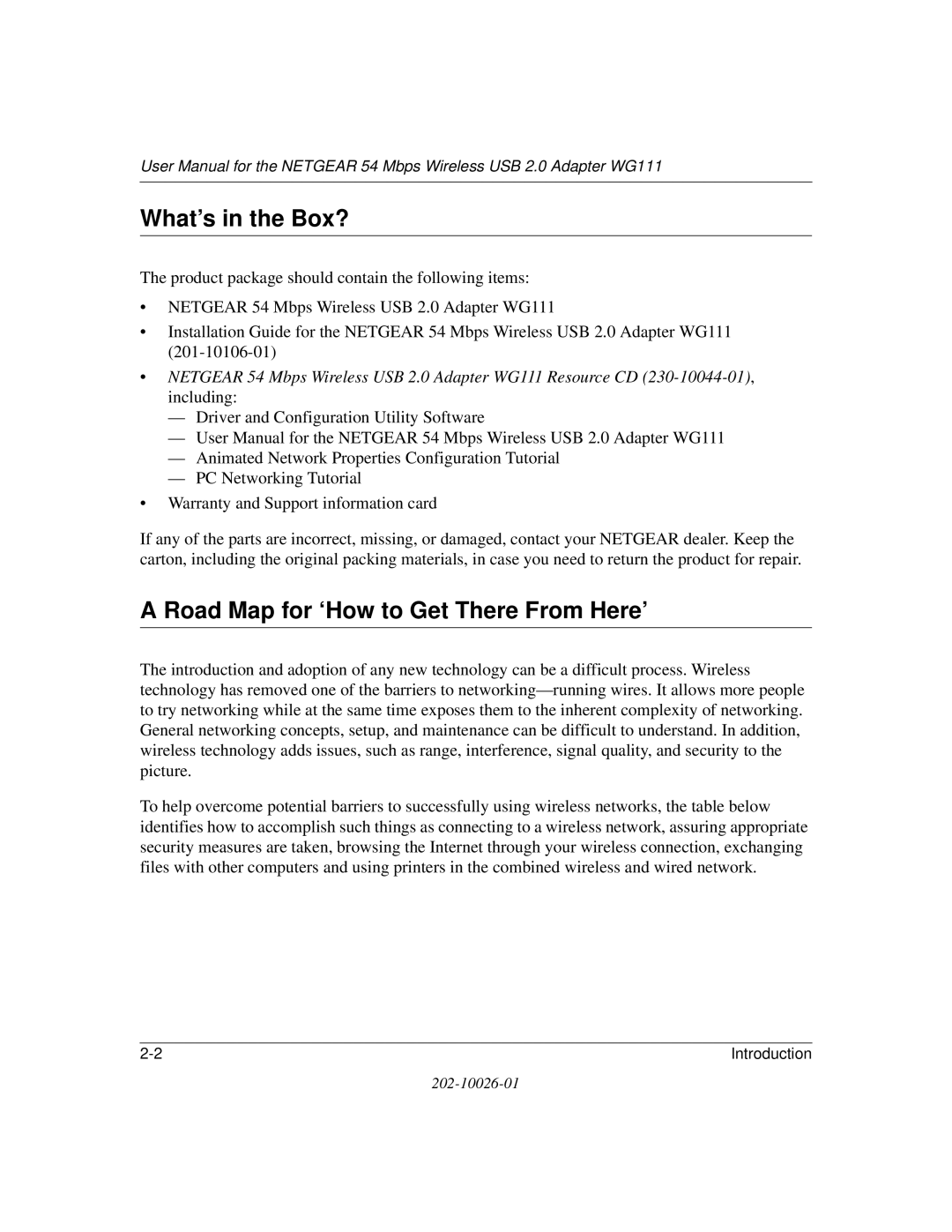 User Manual for the NETGEAR 54 Mbps Wireless USB 2.0 Adapter WG111

What's in the Box?

The product package should contain the following items:

• NETGEAR 54 Mbps Wireless USB 2.0 Adapter WG111
• Installation Guide for the NETGEAR 54 Mbps Wireless USB 2.0 Adapter WG111 (201-10106-01)
• NETGEAR 54 Mbps Wireless USB 2.0 Adapter WG111 Resource CD (230-10044-01), including:
— Driver and Configuration Utility Software
— User Manual for the NETGEAR 54 Mbps Wireless USB 2.0 Adapter WG111
— Animated Network Properties Configuration Tutorial
— PC Networking Tutorial
• Warranty and Support information card

If any of the parts are incorrect, missing, or damaged, contact your NETGEAR dealer. Keep the carton, including the original packing materials, in case you need to return the product for repair.

A Road Map for 'How to Get There From Here'

The introduction and adoption of any new technology can be a difficult process. Wireless technology has removed one of the barriers to networking—running wires. It allows more people to try networking while at the same time exposes them to the inherent complexity of networking. General networking concepts, setup, and maintenance can be difficult to understand. In addition, wireless technology adds issues, such as range, interference, signal quality, and security to the picture.

To help overcome potential barriers to successfully using wireless networks, the table below identifies how to accomplish such things as connecting to a wireless network, assuring appropriate security measures are taken, browsing the Internet through your wireless connection, exchanging files with other computers and using printers in the combined wireless and wired network.

2-2 Introduction

202-10026-01